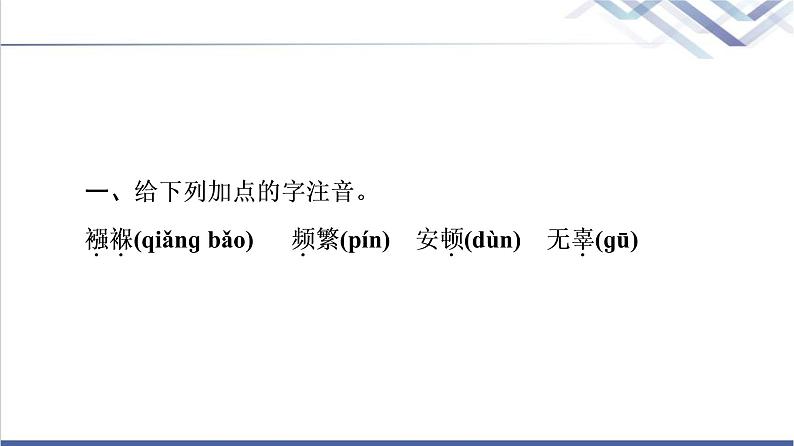 一、给下列加点的字注音。

襁褓(qiǎng bǎo)　频繁(pín)　安顿(dùn)　无辜(gū)